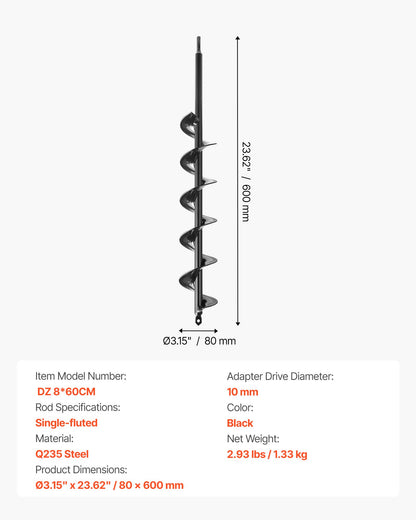 23.62" / 600 mm

Ø3.15" / 80 mm

Item Model Number:
DZ 8*60CM
Rod Specifications:
Single-fluted
Material:
Q235 Steel
Product Dimensions:
Ø3.15" x 23.62" / 80 × 600 mm

Adapter Drive Diameter:
10 mm
Color:
Black
Net Weight:
2.93 lbs / 1.33 kg